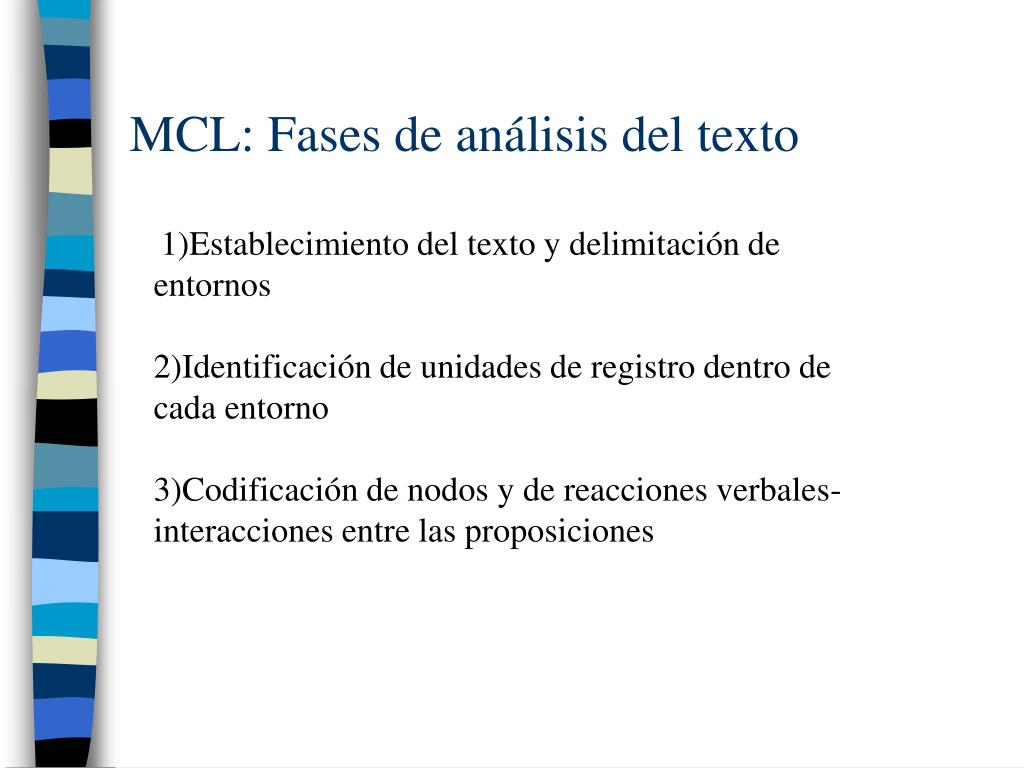 MCL: Fases de análisis del texto

1)Establecimiento del texto y delimitación de entornos

2)Identificación de unidades de registro dentro de cada entorno

3)Codificación de nodos y de reacciones verbales-interacciones entre las proposiciones